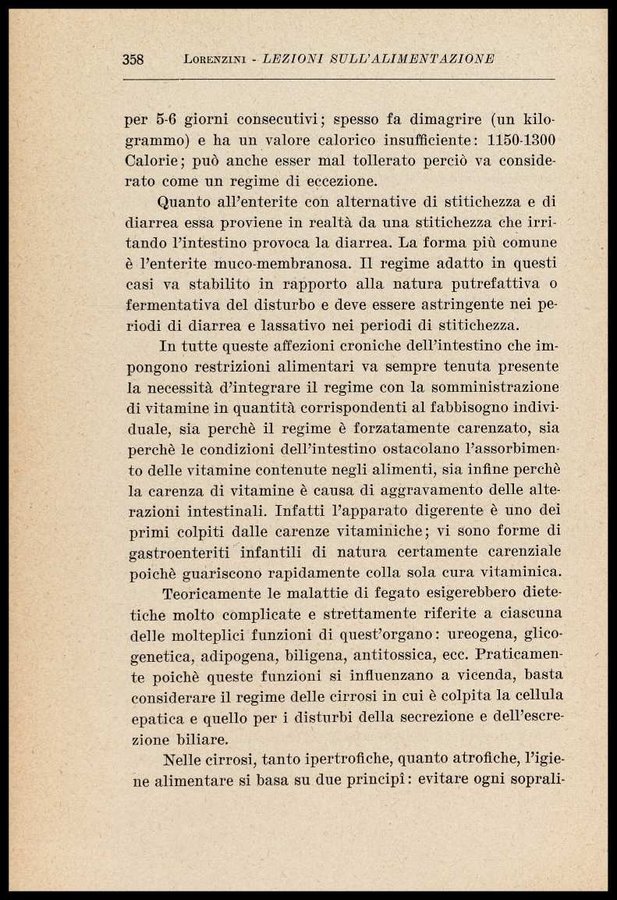 358 LORENZINI - LEZIONI SULL'ALIMENTAZIONE

per 5-6 giorni consecutivi; spesso fa dimagrire (un kilogrammo) e ha un valore calorico insufficiente: 1150-1300 Calorie; può anche esser mal tollerato perciò va considerato come un regime di eccezione.

Quanto all'enterite con alternative di stitichezza e di diarrea essa proviene in realtà da una stitichezza che irritando l'intestino provoca la diarrea. La forma più comune è l'enterite muco-membranosa. Il regime adatto in questi casi va stabilito in rapporto alla natura putrefattiva o fermentativa del disturbo e deve essere astringente nei periodi di diarrea e lassativo nei periodi di stitichezza.

In tutte queste affezioni croniche dell'intestino che impongono restrizioni alimentari va sempre tenuta presente la necessità d'integrare il regime con la somministrazione di vitamine in quantità corrispondenti al fabbisogno individuale, sia perchè il regime è forzatamente carenzato, sia perchè le condizioni dell'intestino ostacolano l'assorbimento delle vitamine contenute negli alimenti, sia infine perchè la carenza di vitamine è causa di aggravamento delle alterazioni intestinali. Infatti l'apparato digerente è uno dei primi colpiti dalle carenze vitaminiche; vi sono forme di gastroenteriti infantili di natura certamente carenziale poichè guariscono rapidamente colla sola cura vitaminica.

Teoricamente le malattie di fegato esigerebbero dietetiche molto complicate e strettamente riferite a ciascuna delle molteplici funzioni di quest'organo: ureogena, glicogenetica, adipogena, biligena, antitossica, ecc. Praticamente poichè queste funzioni si influenzano a vicenda, basta considerare il regime delle cirrosi in cui è colpita la cellula epatica e quello per i disturbi della secrezione e dell'escrezione biliare.

Nelle cirrosi, tanto ipertrofiche, quanto atrofiche, l'igiene alimentare si basa su due principî: evitare ogni soprali-